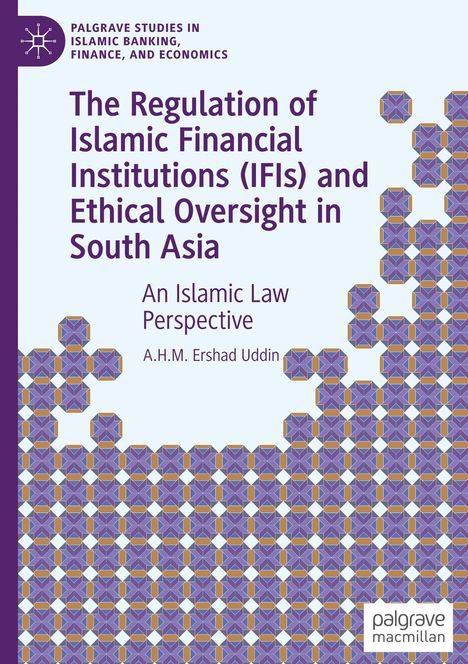 PALGRAVE STUDIES IN ISLAMIC BANKING, FINANCE, AND ECONOMICS

The Regulation of Islamic Financial Institutions (IFIs) and Ethical Oversight in South Asia

An Islamic Law Perspective

A.H.M. Ershad Uddin

palgrave macmillan